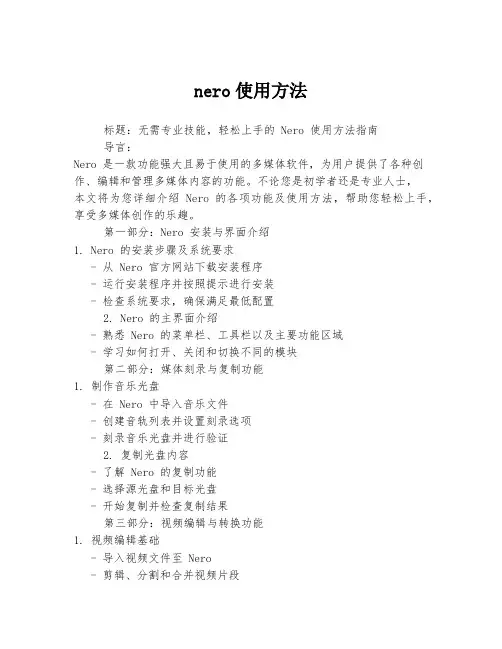 nero 使用方法

标题：无需专业技能，轻松上手的 Nero 使用方法指南

导言：

Nero 是一款功能强大且易于使用的多媒体软件，为用户提供了各种创作、编辑和管理多媒体内容的功能。不论您是初学者还是专业人士，本文将为您详细介绍 Nero 的各项功能及使用方法，帮助您轻松上手，享受多媒体创作的乐趣。

第一部分：Nero 安装与界面介绍

1. Nero 的安装步骤及系统要求
- 从 Nero 官方网站下载安装程序
- 运行安装程序并按照提示进行安装
- 检查系统要求，确保满足最低配置

2. Nero 的主界面介绍
- 熟悉 Nero 的菜单栏、工具栏以及主要功能区域
- 学习如何打开、关闭和切换不同的模块

第二部分：媒体刻录与复制功能

1. 制作音乐光盘
- 在 Nero 中导入音乐文件
- 创建音轨列表并设置刻录选项
- 刻录音乐光盘并进行验证

2. 复制光盘内容
- 了解 Nero 的复制功能
- 选择源光盘和目标光盘
- 开始复制并检查复制结果

第三部分：视频编辑与转换功能

1. 视频编辑基础
- 导入视频文件至 Nero
- 剪辑、分割和合并视频片段